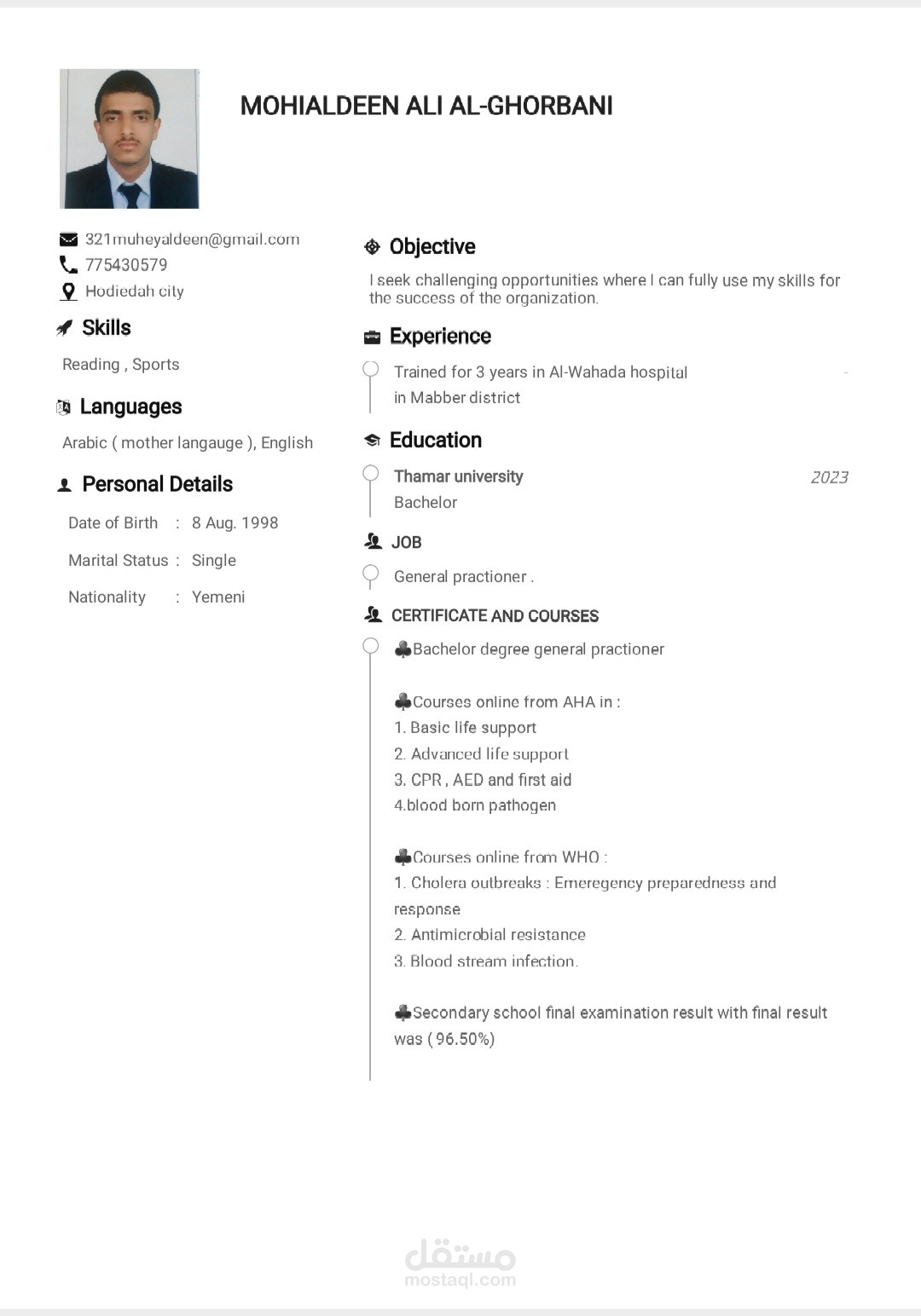 MOHIALDEEN ALI AL-GHORBANI

321muheyaldeen@gmail.com
775430579
Hodiedah city

Skills

Reading , Sports

Languages

Arabic ( mother langauge ), English

Personal Details

Date of Birth : 8 Aug. 1998

Marital Status : Single

Nationality : Yemeni

Objective

I seek challenging opportunities where I can fully use my skills for the success of the organization.

Experience

Trained for 3 years in Al-Wahada hospital in Mabber district

Education

Thamar university 2023
Bachelor

JOB

General practioner .

CERTIFICATE AND COURSES

♣Bachelor degree general practioner

♣Courses online from AHA in :
1. Basic life support
2. Advanced life support
3. CPR , AED and first aid
4.blood born pathogen

♣Courses online from WHO :
1. Cholera outbreaks : Emeregency preparedness and response
2. Antimicrobial resistance
3. Blood stream infection.

♣Secondary school final examination result with final result was ( 96.50%)

مستقل
mostaql.com